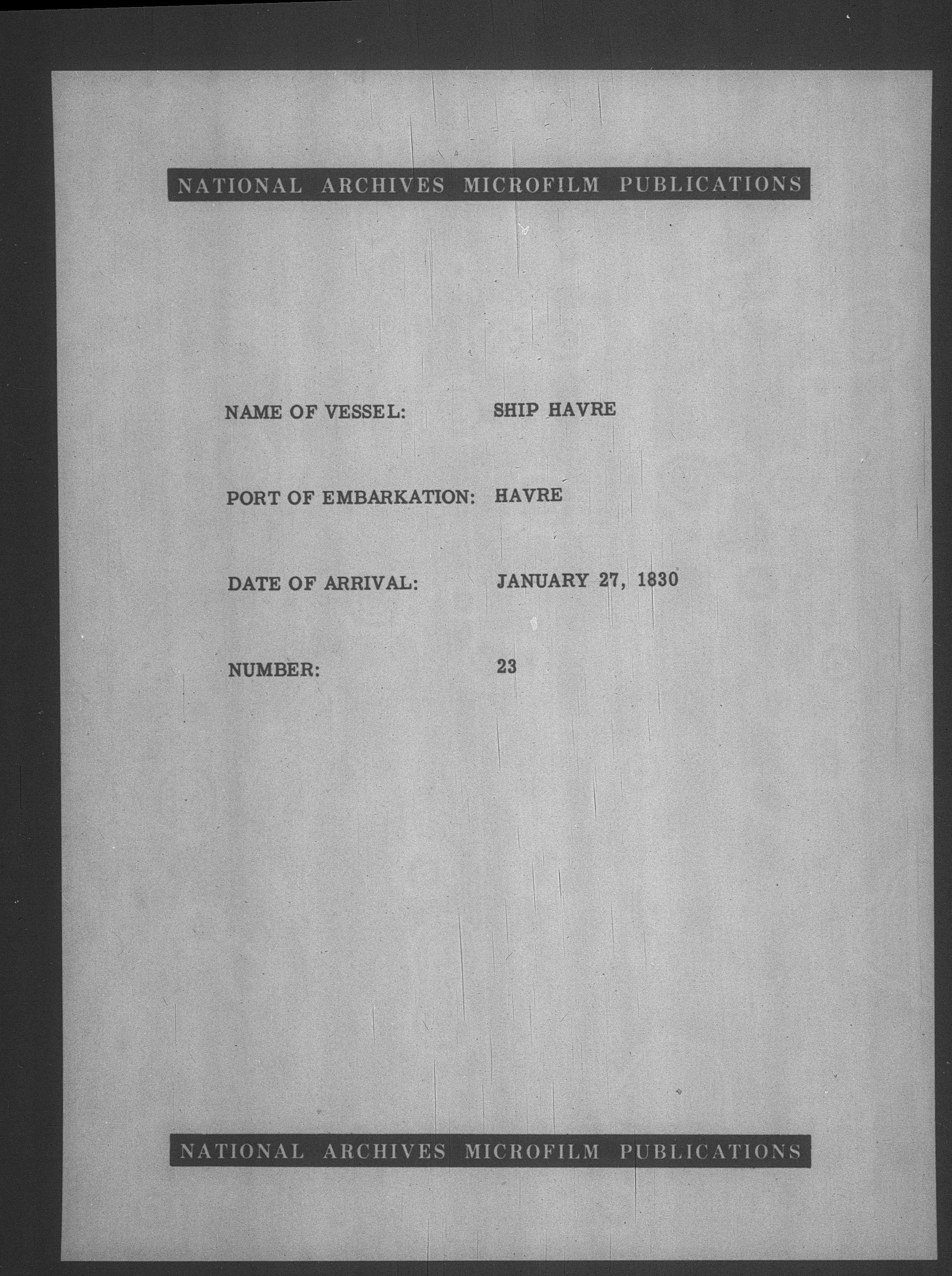 NATIONAL ARCHIVES MICROFILM PUBLICATIONS

NAME OF VESSEL: SHIP HAVRE

PORT OF EMBARKATION: HAVRE

DATE OF ARRIVAL: JANUARY 27, 1830

NUMBER: 23

NATIONAL ARCHIVES MICROFILM PUBLICATIONS